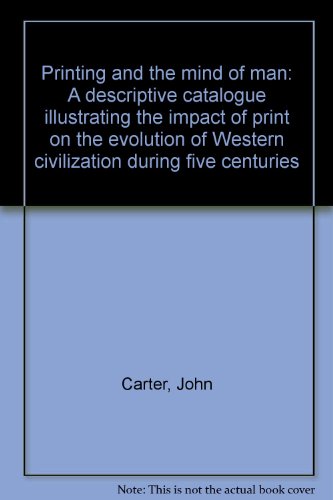 Printing and the mind of man: A descriptive catalogue illustrating the impact of print on the evolution of Western civilization during five centuries

Carter, John

Note: This is not the actual book cover